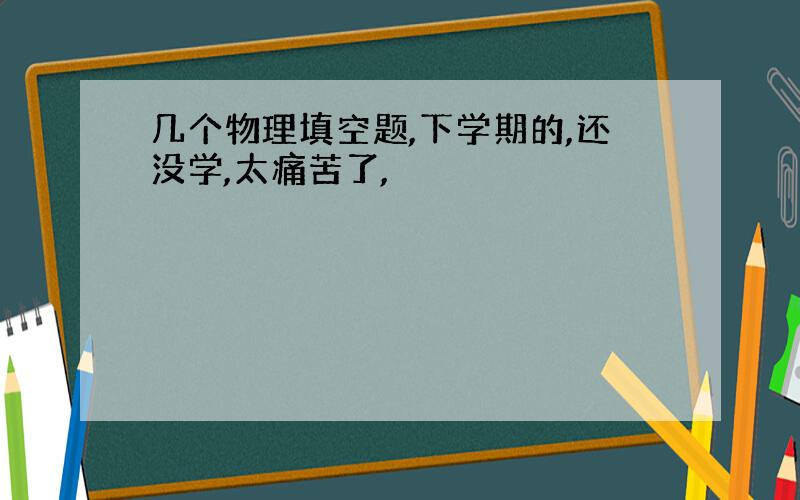 几个物理填空题,下学期的,还没学,太痛苦了,